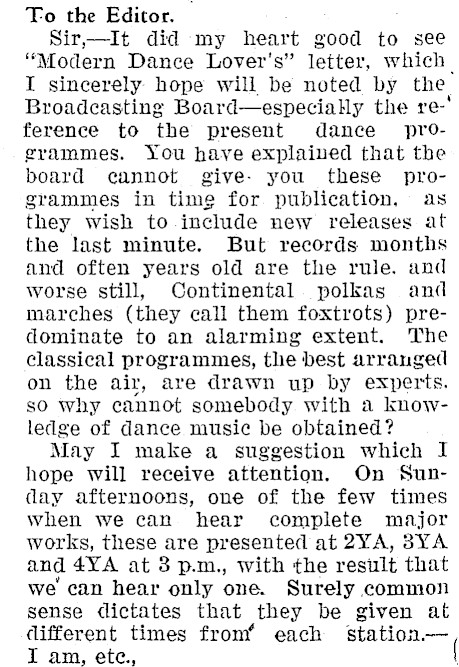 To the Editor.

Sir,—It did my heart good to see "Modern Dance Lover's" letter, which I sincerely hope will be noted by the Broadcasting Board—especially the reference to the present dance programmes. You have explained that the board cannot give you these programmes in time for publication, as they wish to include new releases at the last minute. But records months and often years old are the rule, and worse still, Continental polkas and marches (they call them foxtrots) predominate to an alarming extent. The classical programmes, the best arranged on the air, are drawn up by experts, so why cannot somebody with a knowledge of dance music be obtained?

May I make a suggestion which I hope will receive attention. On Sunday afternoons, one of the few times when we can hear complete major works, these are presented at 2YA, 3YA and 4YA at 3 p.m., with the result that we can hear only one. Surely common sense dictates that they be given at different times from each station.—I am, etc.,